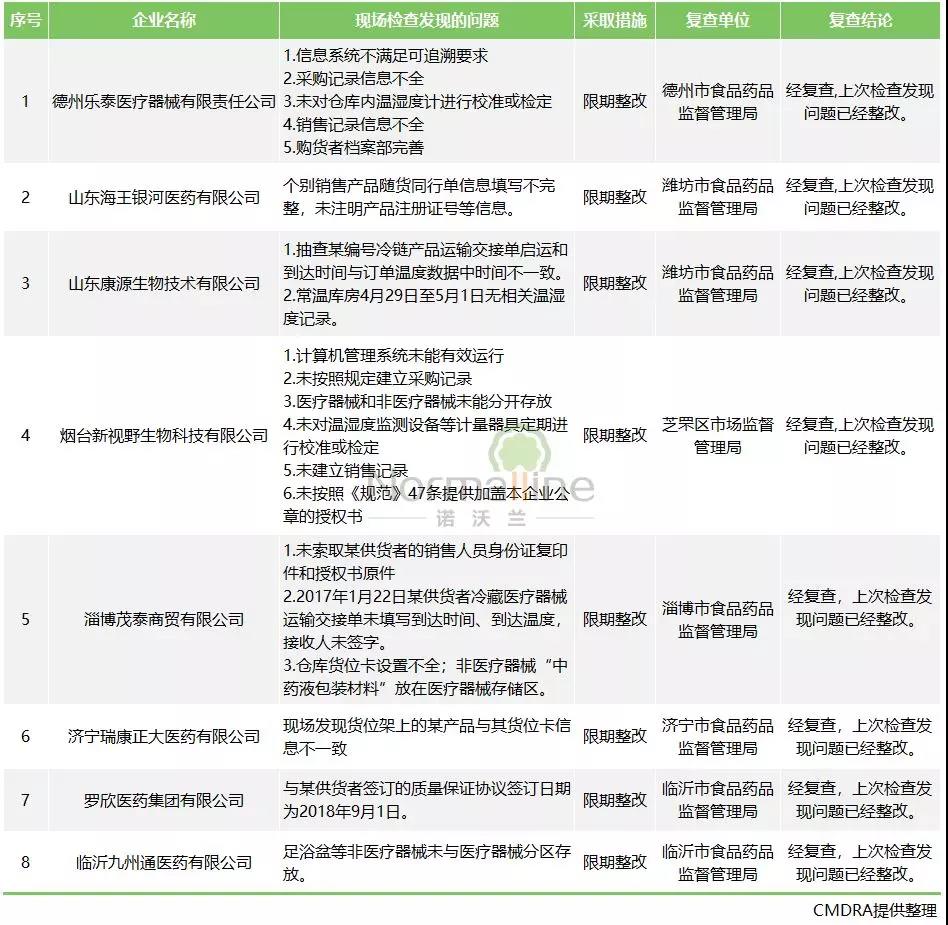 | 序号 | 企业名称 | 现场检查发现的问题 | 采取措施 | 复查单位 | 复查结论 |
|---|---|---|---|---|---|
| 1 | 德州乐泰医疗器械有限责任公司 | 1.信息系统不满足可追溯要求 2.采购记录信息不全 3.未对仓库内温湿度计进行校准或检定 4.销售记录信息不全 5.购货者档案部完善 | 限期整改 | 德州市食品药品监督管理局 | 经复查,上次检查发现问题已经整改。 |
| 2 | 山东海王银河医药有限公司 | 个别销售产品随货同行单信息填写不完整，未注明产品注册证号等信息。 | 限期整改 | 潍坊市食品药品监督管理局 | 经复查,上次检查发现问题已经整改。 |
| 3 | 山东康源生物技术有限公司 | 1.抽查某编号冷链产品运输交接单启运和到达时间与订单温度数据中时间不一致。 2.常温库房4月29日至5月1日无相关温湿度记录。 | 限期整改 | 潍坊市食品药品监督管理局 | 经复查,上次检查发现问题已经整改。 |
| 4 | 烟台新视野生物科技有限公司 | 1.计算机管理系统未能有效运行 2.未按照规定建立采购记录 3.医疗器械和非医疗器械未能分开存放 4.未对温湿度监测设备等计量器具定期进行校准或检定 5.未建立销售记录 6.未按照《规范》47条提供加盖本企业公章的授权书 | 限期整改 | 芝罘区市场监督管理局 | 经复查,上次检查发现问题已经整改。 |
| 5 | 淄博茂泰商贸有限公司 | 1.未索取某供货者的销售人员身份证复印件和授权书原件 2.2017年1月22日某供货者冷藏医疗器械运输交接单未填写到达时间、到达温度，接收人未签字。 3.仓库货位卡设置不全；非医疗器械“中药液包装材料”放在医疗器械存储区。 | 限期整改 | 淄博市食品药品监督管理局 | 经复查，上次检查发现问题已经整改。 |
| 6 | 济宁瑞康正大医药有限公司 | 现场发现货位架上的某产品与其货位卡信息不一致 | 限期整改 | 济宁市食品药品监督管理局 | 经复查，上次检查发现问题已经整改。 |
| 7 | 罗欣医药集团有限公司 | 与某供货者签订的质量保证协议签订日期为2018年9月1日。 | 限期整改 | 临沂市食品药品监督管理局 | 经复查，上次检查发现问题已经整改。 |
| 8 | 临沂九州通医药有限公司 | 足浴盆等非医疗器械未与医疗器械分区存放。 | 限期整改 | 临沂市食品药品监督管理局 | 经复查，上次检查发现问题已经整改。 |

normalline 诺沃兰

CMDRA提供整理